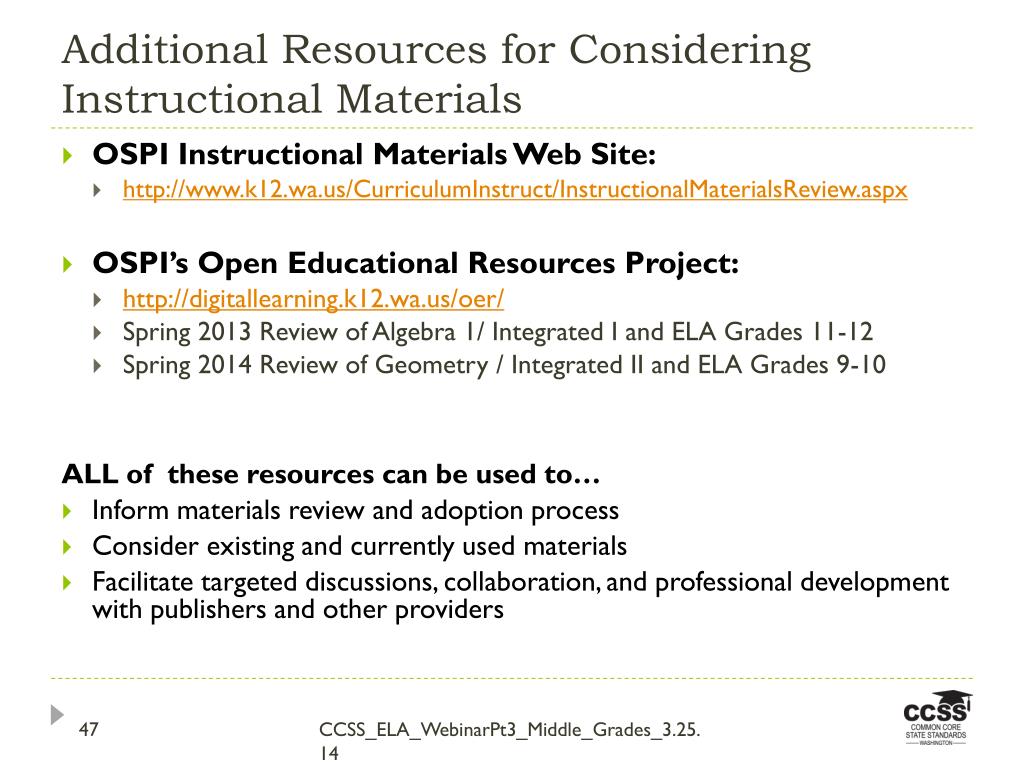 Additional Resources for Considering Instructional Materials

OSPI Instructional Materials Web Site:
http://www.k12.wa.us/CurriculumInstruct/InstructionalMaterialsReview.aspx

OSPI's Open Educational Resources Project:
http://digitallearning.k12.wa.us/oer/
Spring 2013 Review of Algebra 1/ Integrated I and ELA Grades 11-12
Spring 2014 Review of Geometry / Integrated II and ELA Grades 9-10

ALL of these resources can be used to…
Inform materials review and adoption process
Consider existing and currently used materials
Facilitate targeted discussions, collaboration, and professional development with publishers and other providers

47

CCSS_ELA_WebinarPt3_Middle_Grades_3.25.14

CCSS COMMON CORE STATE STANDARDS WASHINGTON